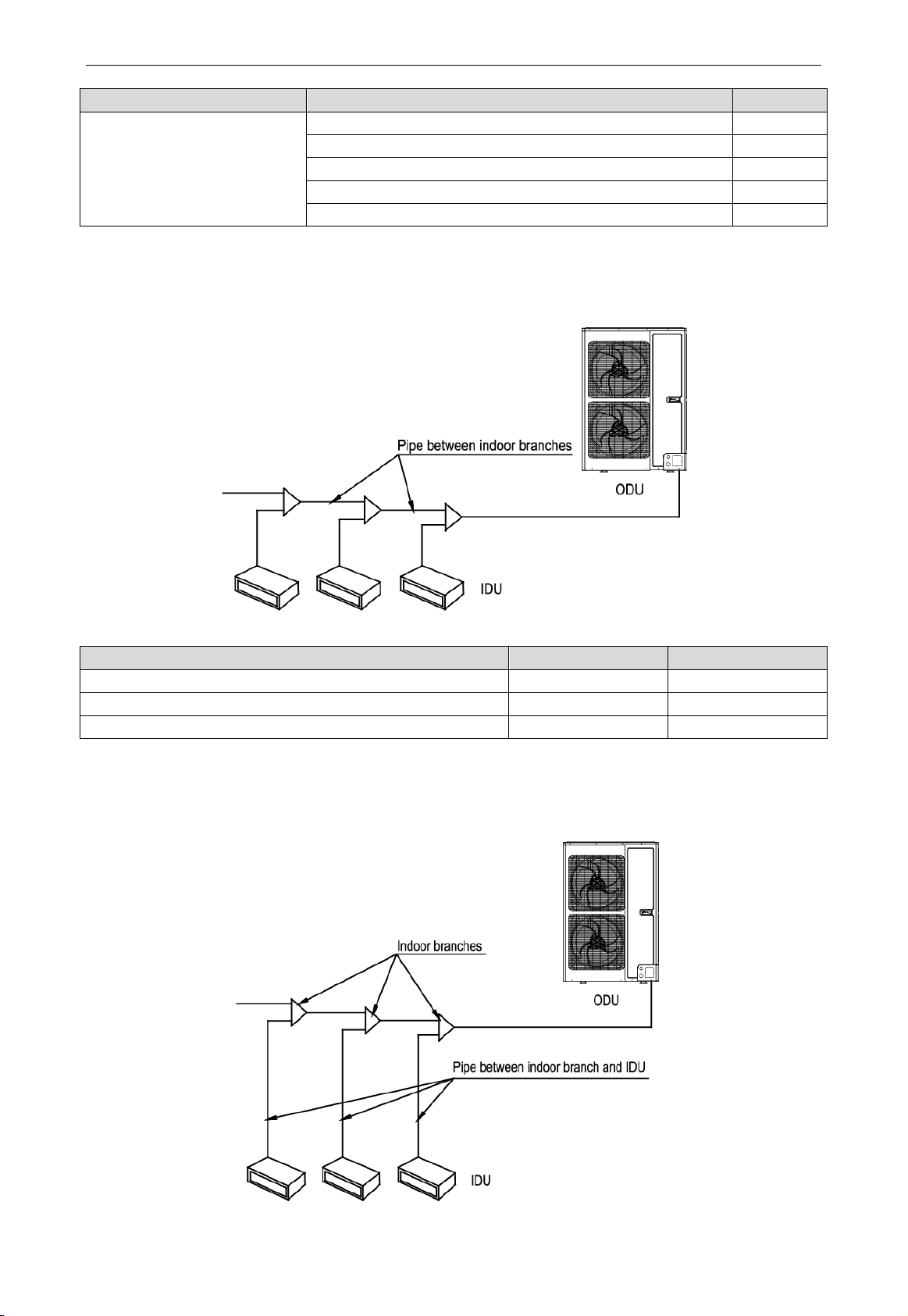 Pipe between indoor branches

ODU

IDU

Indoor branches

ODU

Pipe between indoor branch and IDU

IDU